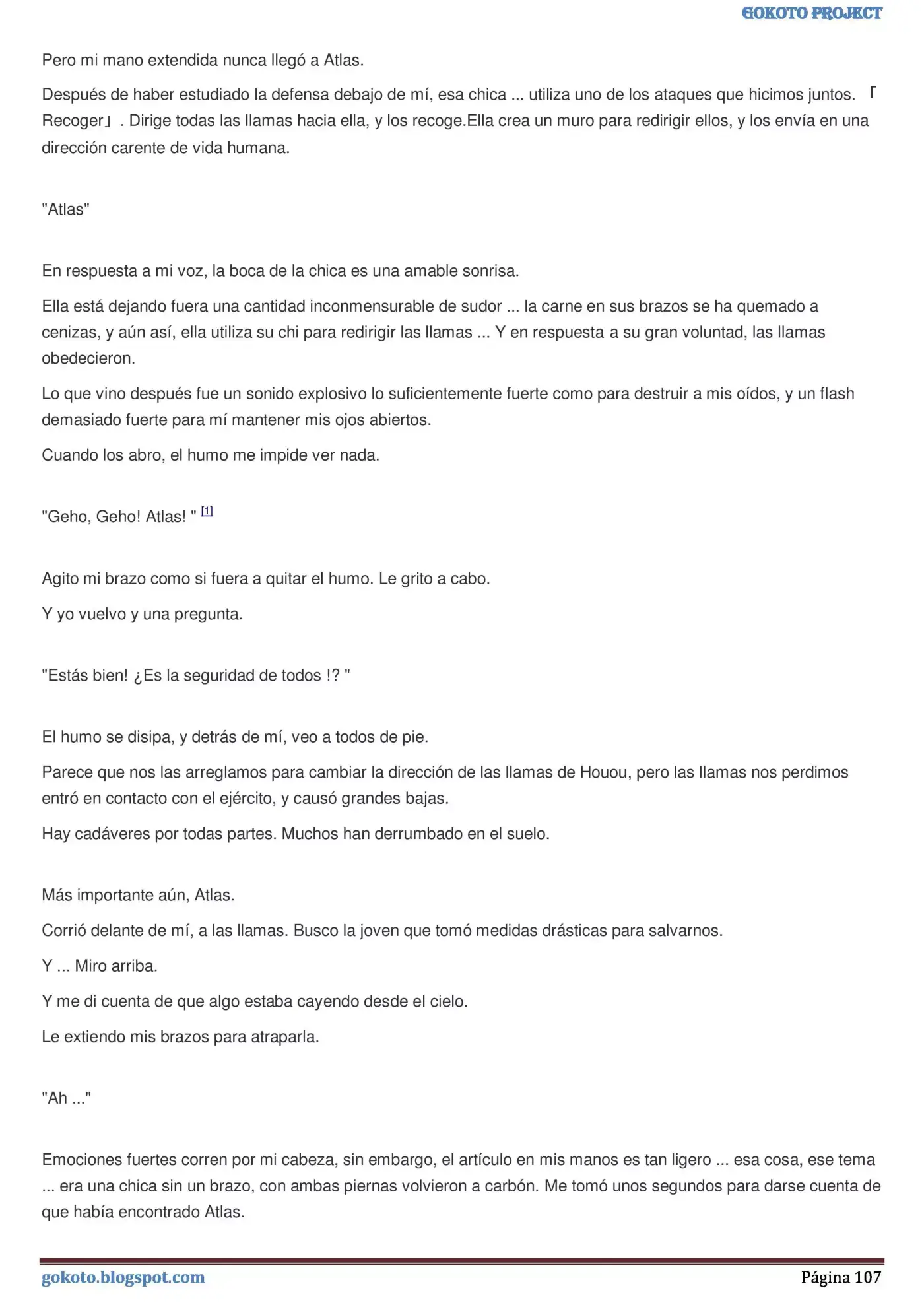 GOKOTO PROJECT

Pero mi mano extendida nunca llegó a Atlas.

Después de haber estudiado la defensa debajo de mí, esa chica ... utiliza uno de los ataques que hicimos juntos. 「Recoger」. Dirige todas las llamas hacia ella, y los recoge.Ella crea un muro para redirigir ellos, y los envía en una dirección carente de vida humana.

"Atlas"

En respuesta a mi voz, la boca de la chica es una amable sonrisa.

Ella está dejando fuera una cantidad inconmensurable de sudor ... la carne en sus brazos se ha quemado a cenizas, y aún así, ella utiliza su chi para redirigir las llamas ... Y en respuesta a su gran voluntad, las llamas obedecieron.

Lo que vino después fue un sonido explosivo lo suficientemente fuerte como para destruir a mis oídos, y un flash demasiado fuerte para mí mantener mis ojos abiertos.

Cuando los abro, el humo me impide ver nada.

"Geho, Geho! Atlas! " $^{[1]}$

Agito mi brazo como si fuera a quitar el humo. Le grito a cabo.

Y yo vuelvo y una pregunta.

"Estás bien! ¿Es la seguridad de todos !? "

El humo se disipa, y detrás de mí, veo a todos de pie.

Parece que nos las arreglamos para cambiar la dirección de las llamas de Houou, pero las llamas nos perdimos entró en contacto con el ejército, y causó grandes bajas.

Hay cadáveres por todas partes. Muchos han derrumbado en el suelo.

Más importante aún, Atlas.

Corrió delante de mí, a las llamas. Busco la joven que tomó medidas drásticas para salvarnos.

Y ... Miro arriba.

Y me di cuenta de que algo estaba cayendo desde el cielo.

Le extiendo mis brazos para atraparla.

"Ah ..."

Emociones fuertes corren por mi cabeza, sin embargo, el artículo en mis manos es tan ligero ... esa cosa, ese tema ... era una chica sin un brazo, con ambas piernas volvieron a carbón. Me tomó unos segundos para darse cuenta de que había encontrado Atlas.

gokoto.blogspot.com

Página 107